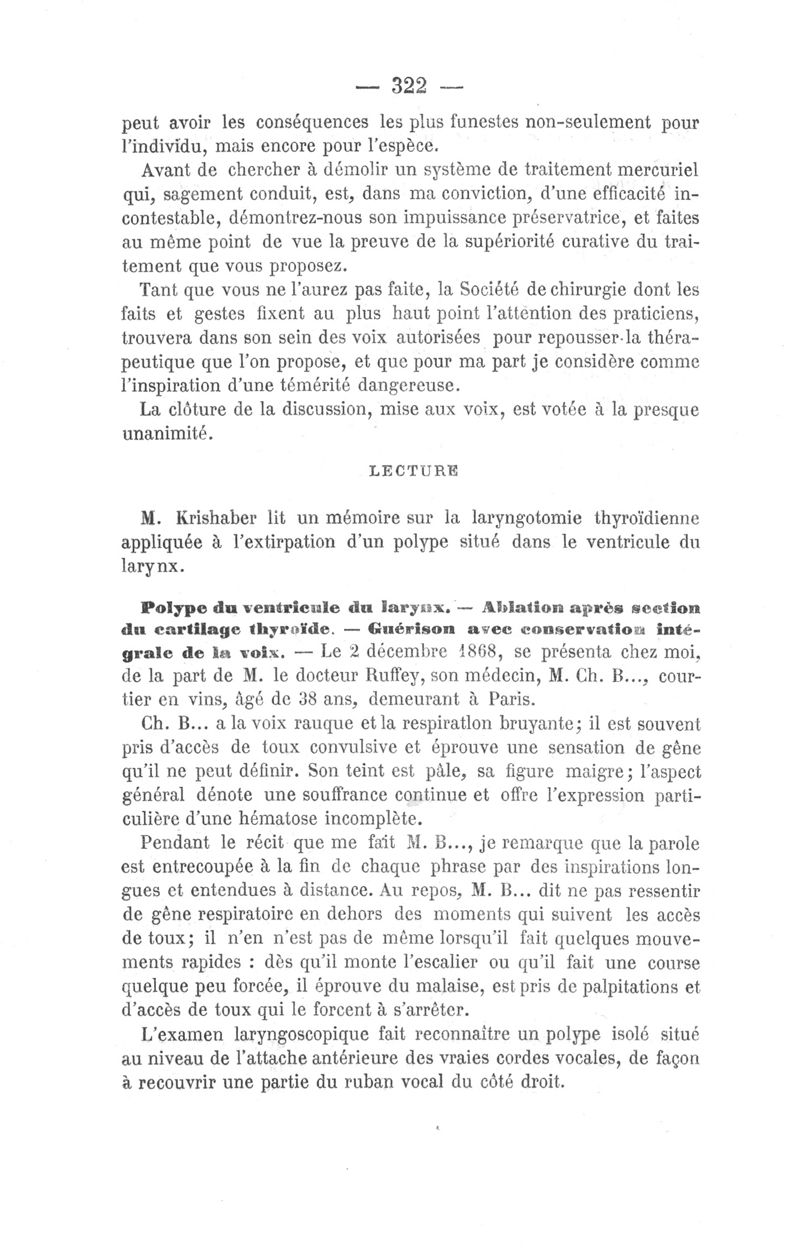 — 322 —

peut avoir les conséquences les plus funestes non-seulement pour l'individu, mais encore pour l'espèce.

Avant de chercher à démolir un système de traitement mercuriel qui, sagement conduit, est, dans ma conviction, d'une efficacité incontestable, démontrez-nous son impuissance préservatrice, et faites au même point de vue la preuve de la supériorité curative du traitement que vous proposez.

Tant que vous ne l'aurez pas faite, la Société de chirurgie dont les faits et gestes fixent au plus haut point l'attention des praticiens, trouvera dans son sein des voix autorisées pour repousser la thérapeutique que l'on propose, et que pour ma part je considère comme l'inspiration d'une témérité dangereuse.

La clôture de la discussion, mise aux voix, est votée à la presque unanimité.

LECTURE

M. Krishaber lit un mémoire sur la laryngotomie thyroïdienne appliquée à l'extirpation d'un polype situé dans le ventricule du larynx.

Polype du ventricule du larynx. — Ablation après section du cartilage thyroïde. — Guérison avec conservation intégrale de la voix. — Le 2 décembre 1868, se présenta chez moi, de la part de M. le docteur Ruffey, son médecin, M. Ch. B..., courtier en vins, âgé de 38 ans, demeurant à Paris.

Ch. B... a la voix rauque et la respiratlon bruyante; il est souvent pris d'accès de toux convulsive et éprouve une sensation de gêne qu'il ne peut définir. Son teint est pâle, sa figure maigre; l'aspect général dénote une souffrance continue et offre l'expression particulière d'une hématose incomplète.

Pendant le récit que me fait M. B..., je remarque que la parole est entrecoupée à la fin de chaque phrase par des inspirations longues et entendues à distance. Au repos, M. B... dit ne pas ressentir de gêne respiratoire en dehors des moments qui suivent les accès de toux; il n'en n'est pas de même lorsqu'il fait quelques mouvements rapides : dès qu'il monte l'escalier ou qu'il fait une course quelque peu forcée, il éprouve du malaise, est pris de palpitations et d'accès de toux qui le forcent à s'arrêter.

L'examen laryngoscopique fait reconnaître un polype isolé situé au niveau de l'attache antérieure des vraies cordes vocales, de façon à recouvrir une partie du ruban vocal du côté droit.